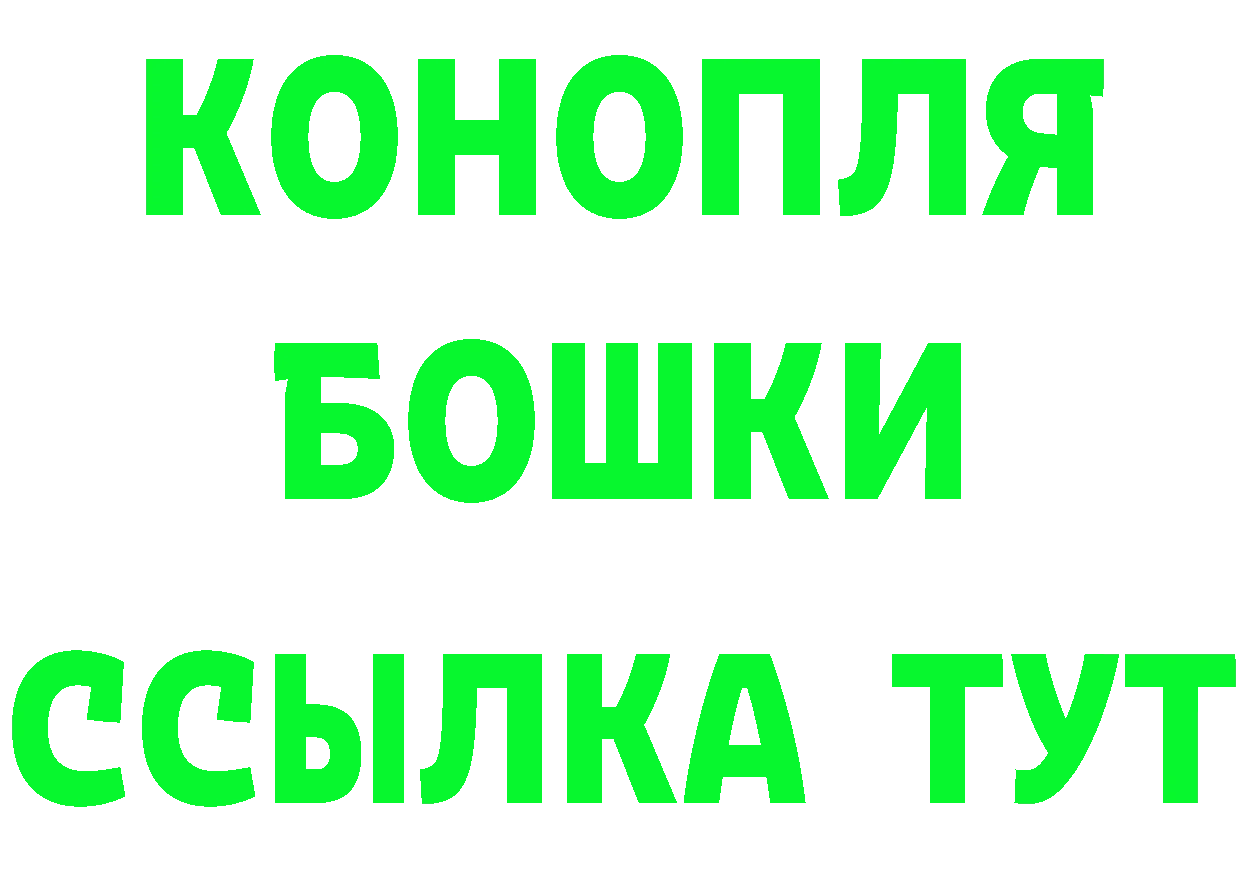 КОНОПЛЯ
БОШКИ
ССЫЛКА ТУТ